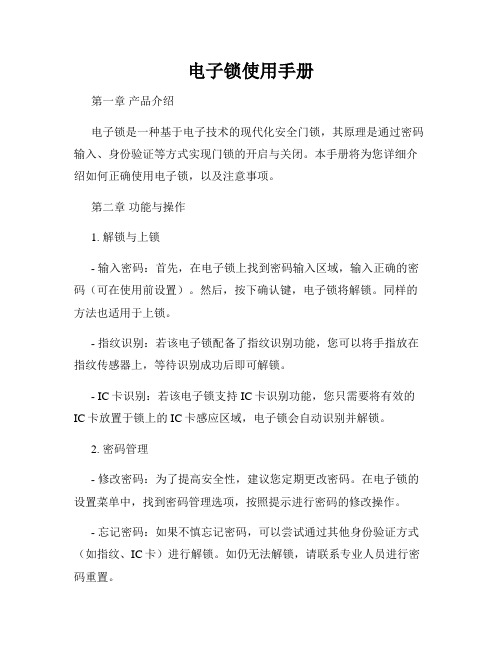 电子锁使用手册

第一章 产品介绍

电子锁是一种基于电子技术的现代化安全门锁，其原理是通过密码输入、身份验证等方式实现门锁的开启与关闭。本手册将为您详细介绍如何正确使用电子锁，以及注意事项。

第二章 功能与操作

1. 解锁与上锁

- 输入密码：首先，在电子锁上找到密码输入区域，输入正确的密码（可在使用前设置）。然后，按下确认键，电子锁将解锁。同样的方法也适用于上锁。

- 指纹识别：若该电子锁配备了指纹识别功能，您可以将手指放在指纹传感器上，等待识别成功后即可解锁。

- IC卡识别：若该电子锁支持IC卡识别功能，您只需要将有效的IC卡放置于锁上的IC卡感应区域，电子锁会自动识别并解锁。

2. 密码管理

- 修改密码：为了提高安全性，建议您定期更改密码。在电子锁的设置菜单中，找到密码管理选项，按照提示进行密码的修改操作。

- 忘记密码：如果不慎忘记密码，可以尝试通过其他身份验证方式（如指纹、IC卡）进行解锁。如仍无法解锁，请联系专业人员进行密码重置。